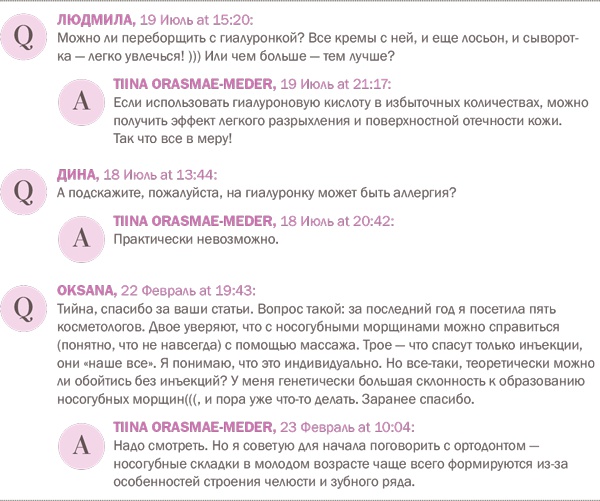 Q

ЛЮДМИЛА, 19 Июль at 15:20:
Можно ли переборщить с гиалуронкой? Все кремы с ней, и еще лосьон, и сыворотка — легко увлечься! ))) Или чем больше — тем лучше?

A

TIINA ORASMAE-MEDER, 19 Июль at 21:17:
Если использовать гиалуроновую кислоту в избыточных количествах, можно получить эффект легкого разрыхления и поверхностной отечности кожи. Так что все в меру!

Q

ДИНА, 18 Июль at 13:44:
А подскажите, пожалуйста, на гиалуронку может быть аллергия?

A

TIINA ORASMAE-MEDER, 18 Июль at 20:42:
Практически невозможно.

Q

OKSANA, 22 Февраль at 19:43:
Тийна, спасибо за ваши статьи. Вопрос такой: за последний год я посетила пять косметологов. Двое уверяют, что с носогубными морщинами можно справиться (понятно, что не навсегда) с помощью массажа. Трое — что спасут только инъекции, они «наше все». Я понимаю, что это индивидуально. Но все-таки, теоретически можно ли обойтись без инъекций? У меня генетически большая склонность к образованию носогубных морщин(((, и пора уже что-то делать. Заранее спасибо.

A

TIINA ORASMAE-MEDER, 23 Февраль at 10:04:
Надо смотреть. Но я советую для начала поговорить с ортодонтом — носогубные складки в молодом возрасте чаще всего формируются из-за особенностей строения челюсти и зубного ряда.